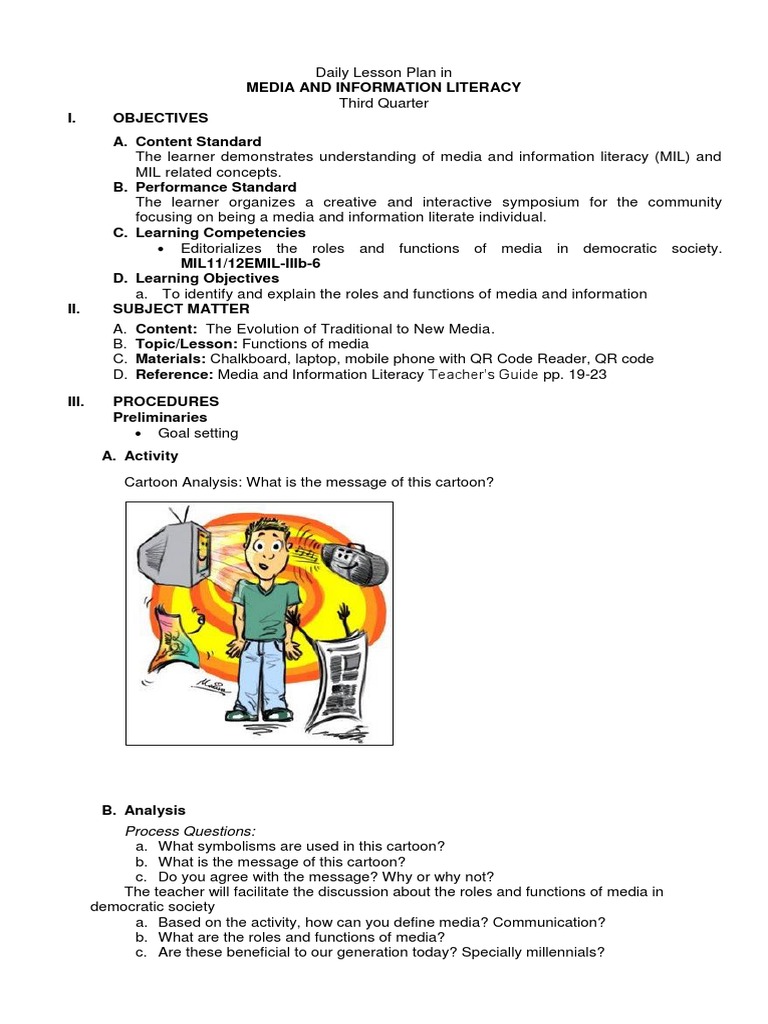 Daily Lesson Plan in
MEDIA AND INFORMATION LITERACY
Third Quarter

I. OBJECTIVES

A. Content Standard
The learner demonstrates understanding of media and information literacy (MIL) and MIL related concepts.

B. Performance Standard
The learner organizes a creative and interactive symposium for the community focusing on being a media and information literate individual.

C. Learning Competencies
• Editorializes the roles and functions of media in democratic society. MIL11/12EMIL-IIIb-6

D. Learning Objectives
a. To identify and explain the roles and functions of media and information

II. SUBJECT MATTER

A. Content: The Evolution of Traditional to New Media.
B. Topic/Lesson: Functions of media
C. Materials: Chalkboard, laptop, mobile phone with QR Code Reader, QR code
D. Reference: Media and Information Literacy Teacher's Guide pp. 19-23

III. PROCEDURES
Preliminaries
• Goal setting

A. Activity

Cartoon Analysis: What is the message of this cartoon?

B. Analysis
Process Questions:
a. What symbolisms are used in this cartoon?
b. What is the message of this cartoon?
c. Do you agree with the message? Why or why not?

The teacher will facilitate the discussion about the roles and functions of media in democratic society
a. Based on the activity, how can you define media? Communication?
b. What are the roles and functions of media?
c. Are these beneficial to our generation today? Specially millennials?